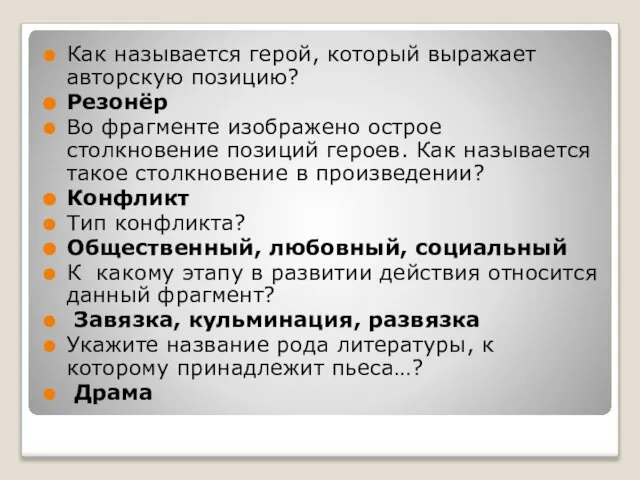 Как называется герой, который выражает авторскую позицию?

Резонёр

Во фрагменте изображено острое столкновение позиций героев. Как называется такое столкновение в произведении?

Конфликт

Тип конфликта?

Общественный, любовный, социальный

К какому этапу в развитии действия относится данный фрагмент?

Завязка, кульминация, развязка

Укажите название рода литературы, к которому принадлежит пьеса…?

Драма